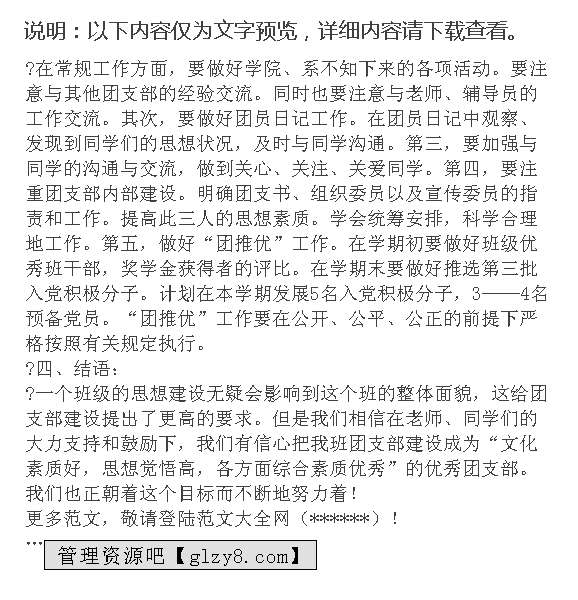 说明：以下内容仅为文字预览，详细内容请下载查看。

?在常规工作方面，要做好学院、系不知下来的各项活动。要注意与其他团支部的经验交流。同时也要注意与老师、辅导员的工作交流。其次，要做好团员日记工作。在团员日记中观察、发现到同学们的思想状况，及时与同学沟通。第三，要加强与同学的沟通与交流，做到关心、关注、关爱同学。第四，要注重团支部内部建设。明确团支书、组织委员以及宣传委员的指责和工作。提高此三人的思想素质。学会统筹安排，科学合理地工作。第五，做好“团推优”工作。在学期初要做好班级优秀班干部，奖学金获得者的评比。在学期末要做好推选第三批入党积极分子。计划在本学期发展5名入党积极分子，3——4名预备党员。“团推优”工作要在公开、公平、公正的前提下严格按照有关规定执行。
?四、结语：
?一个班级的思想建设无疑会影响到这个班的整体面貌，这给团支部建设提出了更高的要求。但是我们相信在老师、同学们的大力支持和鼓励下，我们有信心把我班团支部建设成为“文化素质好，思想觉悟高，各方面综合素质优秀”的优秀团支部。我们也正朝着这个目标而不断地努力着！
更多范文，敬请登陆范文大全网（******）！
...
管理资源吧【glzy8.com】